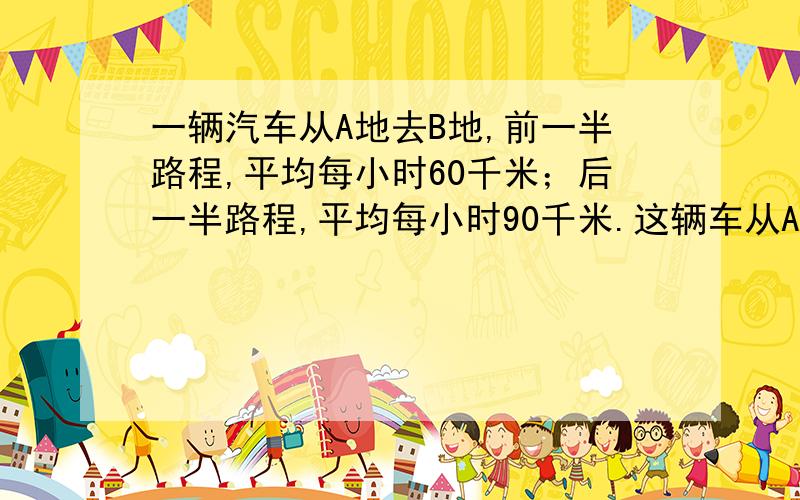 SCHOOL

一辆汽车从A地去B地,前一半路程,平均每小时60千米；后一半路程,平均每小时90千米.这辆车从A